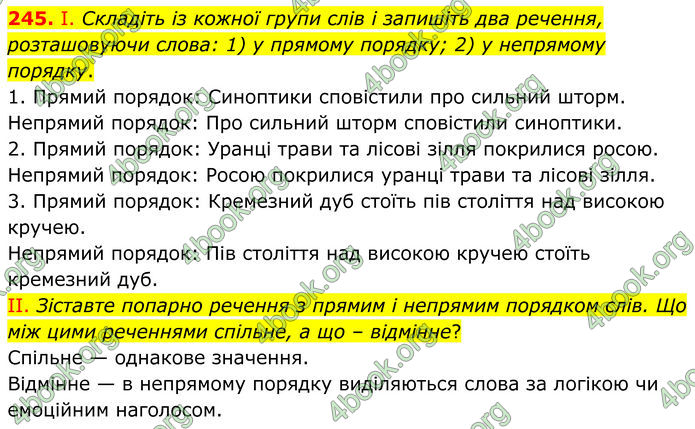 245. I. Складіть із кожної групи слів і запишіть два речення, розташовуючи слова: 1) у прямому порядку; 2) у непрямому порядку.

1. Прямий порядок: Синоптики сповістили про сильний шторм.

Непрямий порядок: Про сильний шторм сповістили синоптики.

2. Прямий порядок: Уранці трави та лісові зілля покрилися росою.

Непрямий порядок: Росою покрилися уранці трави та лісові зілля.

3. Прямий порядок: Кремезний дуб стоїть пів століття над високою кручею.

Непрямий порядок: Пів століття над високою кручею стоїть кремезний дуб.

II. Зіставте попарно речення з прямим і непрямим порядком слів. Що між цими реченнями спільне, а що – відмінне?

Спільне — однакове значення.

Відмінне — в непрямому порядку виділяються слова за логікою чи емоційним наголосом.

4book.org